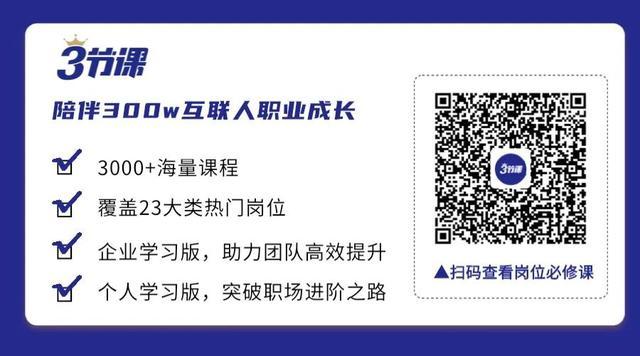 3节课

陪伴300w互联人职业成长

3000+海量课程

覆盖23大类热门岗位

企业学习版，助力团队高效提升

个人学习版，突破职场进阶之路

3节课

▲扫码查看岗位必修课